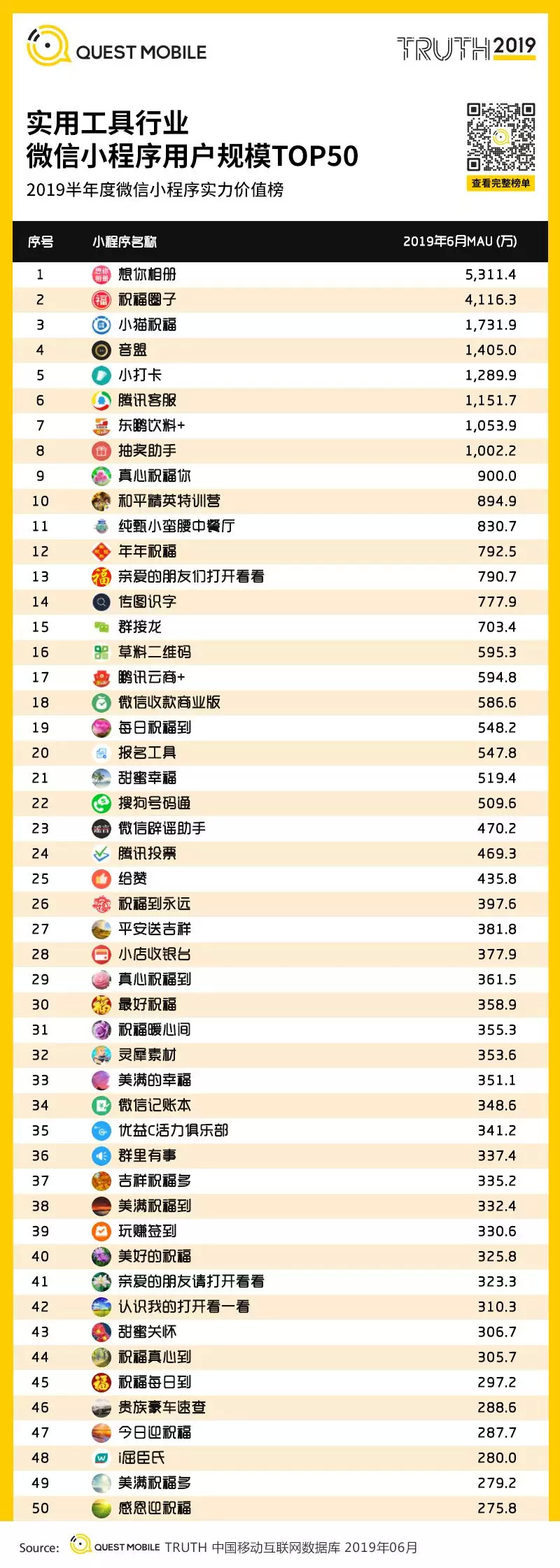 QUEST MOBILE

TRUTH 2019

实用工具行业
微信小程序用户规模TOP50
2019半年度微信小程序实力价值榜

查看完整榜单

| 序号 | 小程序名称 | 2019年6月MAU (万) |
|---|---|---|
| 1 | 想你相册 | 5,311.4 |
| 2 | 祝福圈子 | 4,116.3 |
| 3 | 小猫祝福 | 1,731.9 |
| 4 | 音盟 | 1,405.0 |
| 5 | 小打卡 | 1,289.9 |
| 6 | 腾讯客服 | 1,151.7 |
| 7 | 东鹏饮料+ | 1,053.9 |
| 8 | 抽奖助手 | 1,002.2 |
| 9 | 真心祝福你 | 900.0 |
| 10 | 和平精英特训营 | 894.9 |
| 11 | 纯甄小蛮腰中餐厅 | 830.7 |
| 12 | 年年祝福 | 792.5 |
| 13 | 亲爱的朋友们打开看看 | 790.7 |
| 14 | 传图识字 | 777.9 |
| 15 | 群接龙 | 703.4 |
| 16 | 草料二维码 | 595.3 |
| 17 | 鹏讯云商+ | 594.8 |
| 18 | 微信收款商业版 | 586.6 |
| 19 | 每日祝福到 | 548.2 |
| 20 | 报名工具 | 547.8 |
| 21 | 甜蜜幸福 | 519.4 |
| 22 | 搜狗号码通 | 509.6 |
| 23 | 微信辟谣助手 | 470.2 |
| 24 | 腾讯投票 | 469.3 |
| 25 | 给赞 | 435.8 |
| 26 | 祝福到永远 | 397.6 |
| 27 | 平安送吉祥 | 381.8 |
| 28 | 小店收银台 | 377.9 |
| 29 | 真心祝福到 | 361.5 |
| 30 | 最好祝福 | 358.9 |
| 31 | 祝福暖心间 | 355.3 |
| 32 | 灵犀素材 | 353.6 |
| 33 | 美满的幸福 | 351.1 |
| 34 | 微信记账本 | 348.6 |
| 35 | 优益C活力俱乐部 | 341.2 |
| 36 | 群里有事 | 337.4 |
| 37 | 吉祥祝福多 | 335.2 |
| 38 | 美满祝福到 | 332.4 |
| 39 | 玩赚签到 | 330.6 |
| 40 | 美好的祝福 | 325.8 |
| 41 | 亲爱的朋友请打开看看 | 323.3 |
| 42 | 认识我的打开看一看 | 310.3 |
| 43 | 甜蜜关怀 | 306.7 |
| 44 | 祝福真心到 | 305.7 |
| 45 | 祝福每日到 | 297.2 |
| 46 | 贵族豪车速查 | 288.6 |
| 47 | 今日迎祝福 | 287.7 |
| 48 | i屈臣氏 | 280.0 |
| 49 | 美满祝福多 | 279.2 |
| 50 | 感恩迎祝福 | 275.8 |

Source: QUEST MOBILE TRUTH 中国移动互联网数据库 2019年06月